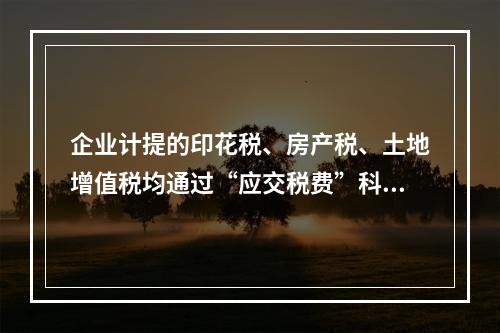 企业计提的印花税、房产税、土地增值税均通过“应交税费”科...